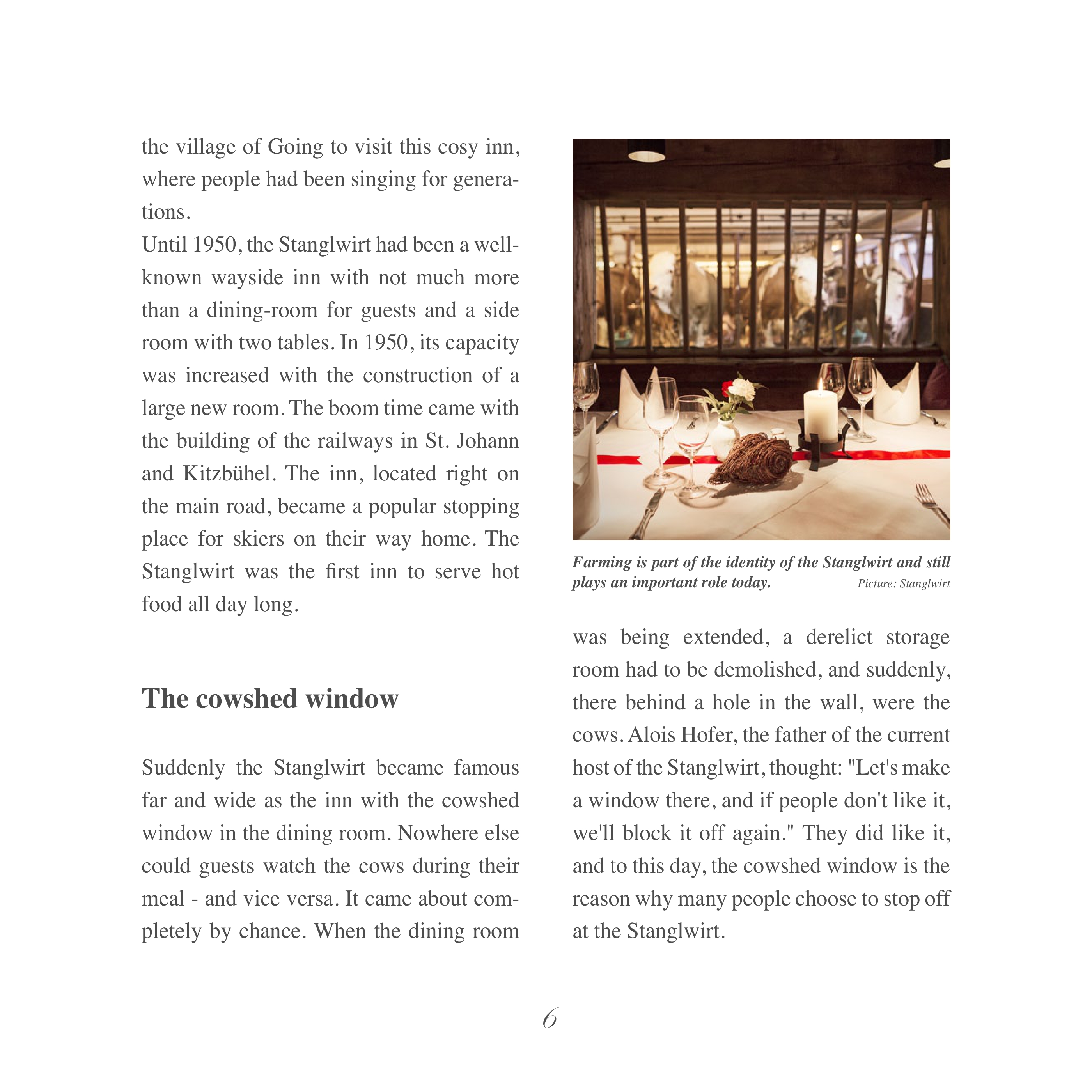 the village of Going to visit this cosy inn, where people had been singing for generations.
Until 1950, the Stanglwirt had been a well-known wayside inn with not much more than a dining-room for guests and a side room with two tables. In 1950, its capacity was increased with the construction of a large new room. The boom time came with the building of the railways in St. Johann and Kitzbühel. The inn, located right on the main road, became a popular stopping place for skiers on their way home. The Stanglwirt was the first inn to serve hot food all day long.

The cowshed window

Suddenly the Stanglwirt became famous far and wide as the inn with the cowshed window in the dining room. Nowhere else could guests watch the cows during their meal - and vice versa. It came about completely by chance. When the dining room

Farming is part of the identity of the Stanglwirt and still plays an important role today. Picture: Stanglwirt

was being extended, a derelict storage room had to be demolished, and suddenly, there behind a hole in the wall, were the cows. Alois Hofer, the father of the current host of the Stanglwirt, thought: "Let's make a window there, and if people don't like it, we'll block it off again." They did like it, and to this day, the cowshed window is the reason why many people choose to stop off at the Stanglwirt.

6